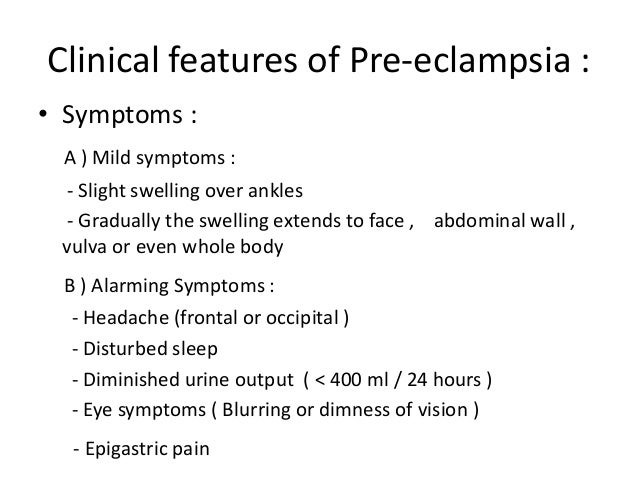 Clinical features of Pre-eclampsia :

• Symptoms :

A ) Mild symptoms :

- Slight swelling over ankles

- Gradually the swelling extends to face , abdominal wall , vulva or even whole body

B ) Alarming Symptoms :

- Headache (frontal or occipital )

- Disturbed sleep

- Diminished urine output ( < 400 ml / 24 hours )

- Eye symptoms ( Blurring or dimness of vision )

- Epigastric pain